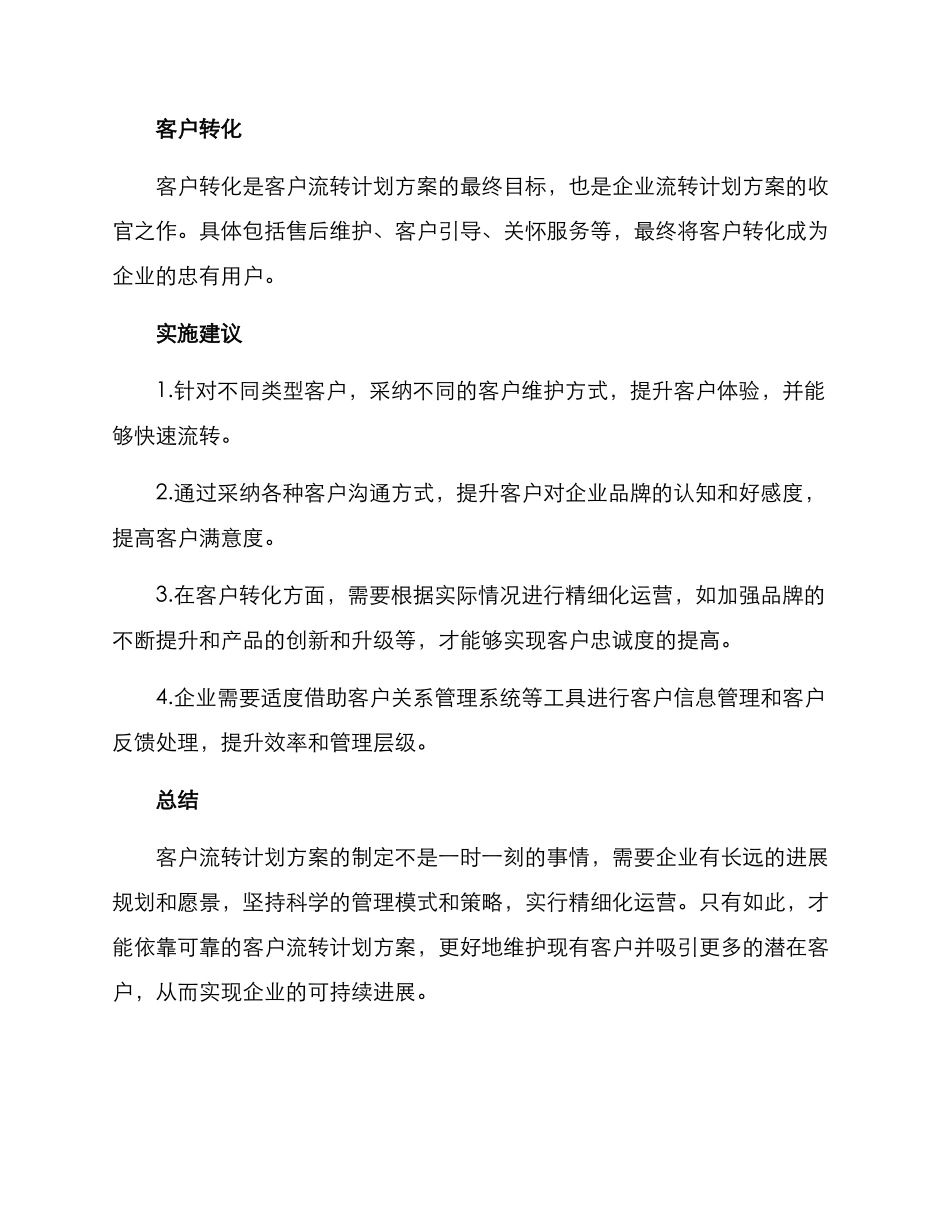 客户转化

客户转化是客户流转计划方案的最终目标，也是企业流转计划方案的收官之作。具体包括售后维护、客户引导、关怀服务等，最终将客户转化成为企业的忠有用户。

实施建议

1.针对不同类型客户，采纳不同的客户维护方式，提升客户体验，并能够快速流转。

2.通过采纳各种客户沟通方式，提升客户对企业品牌的认知和好感度，提高客户满意度。

3.在客户转化方面，需要根据实际情况进行精细化运营，如加强品牌的不断提升和产品的创新和升级等，才能够实现客户忠诚度的提高。

4.企业需要适度借助客户关系管理系统等工具进行客户信息管理和客户反馈处理，提升效率和管理层级。

总结

客户流转计划方案的制定不是一时一刻的事情，需要企业有长远的进展规划和愿景，坚持科学的管理模式和策略，实行精细化运营。只有如此，才能依靠可靠的客户流转计划方案，更好地维护现有客户并吸引更多的潜在客户，从而实现企业的可持续进展。